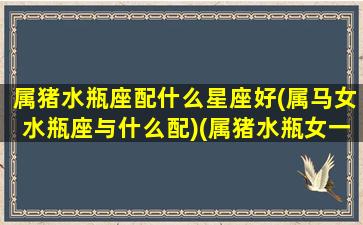 属猪水瓶座配什么星座好(属马女水瓶座与什么配)(属猪水瓶女一